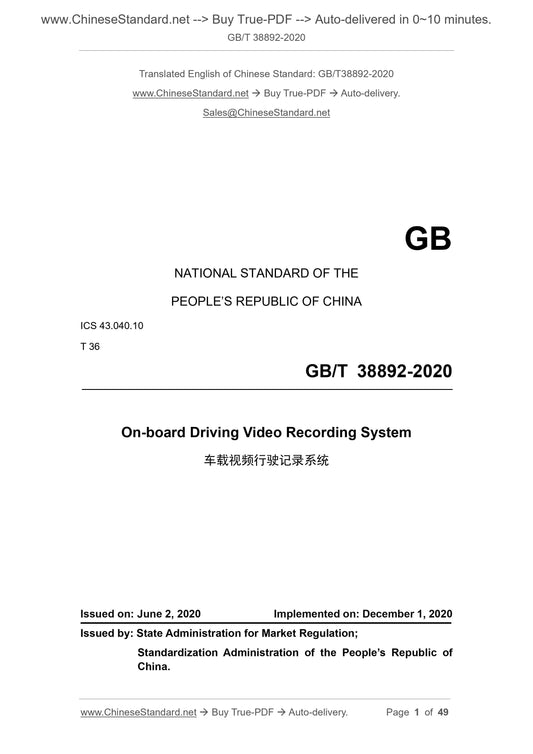 www.ChineseStandard.net --> Buy True-PDF --> Auto-delivered in 0~10 minutes.
GB/T 38892-2020

Translated English of Chinese Standard: GB/T38892-2020
www.ChineseStandard.net → Buy True-PDF → Auto-delivery.
Sales@ChineseStandard.net

GB

NATIONAL STANDARD OF THE

PEOPLE'S REPUBLIC OF CHINA

ICS 43.040.10

T 36

GB/T 38892-2020

On-board Driving Video Recording System

车载视频行驶记录系统

Issued on: June 2, 2020 Implemented on: December 1, 2020

Issued by: State Administration for Market Regulation;

Standardization Administration of the People's Republic of China.

www.ChineseStandard.net → Buy True-PDF → Auto-delivery. Page 1 of 49